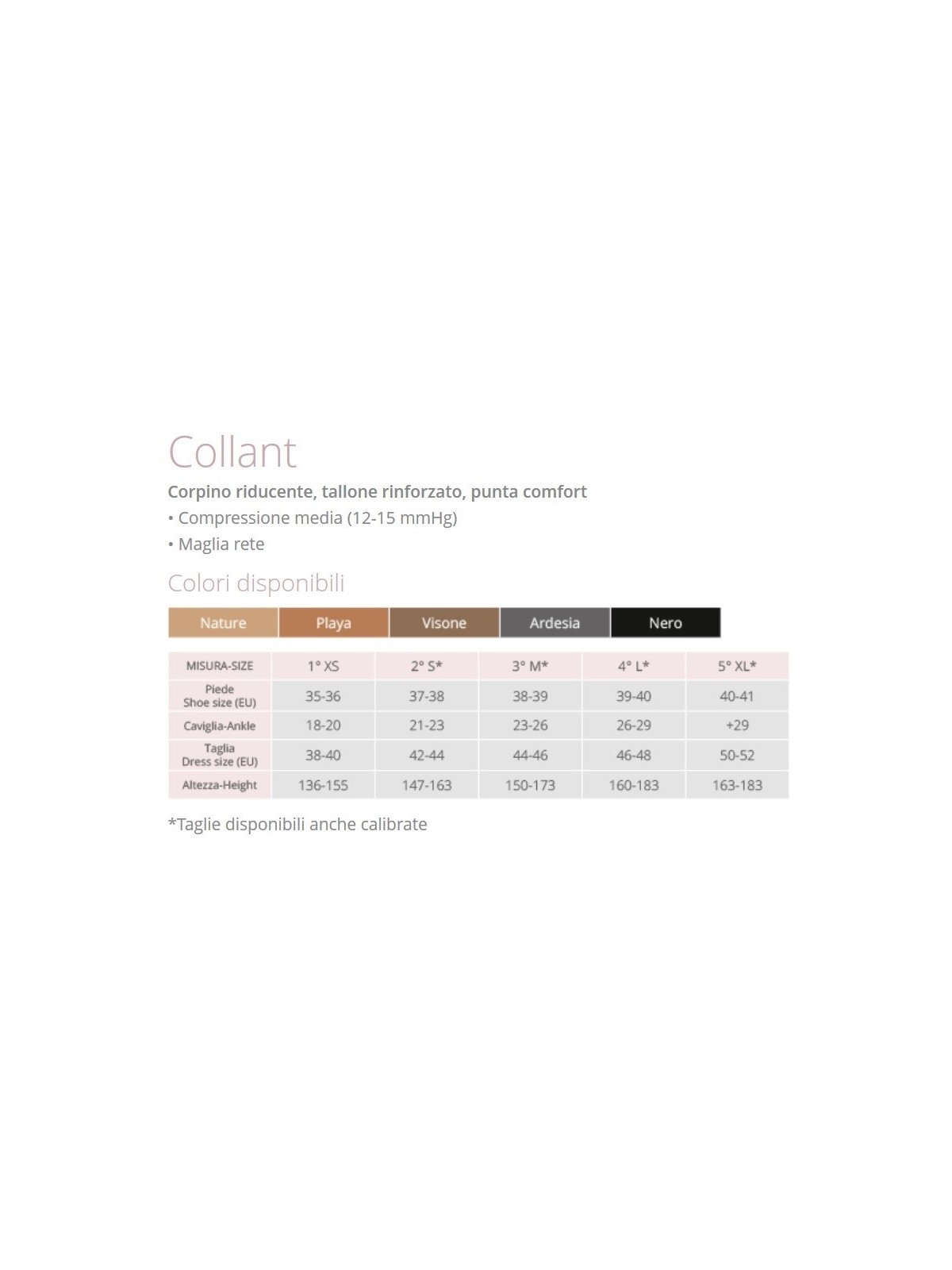 Collant

Corpino riducente, tallone rinforzato, punta comfort

• Compressione media (12-15 mmHg)

• Maglia rete

Colori disponibili

Nature Playa Visone Ardesia Nero

| MISURA-SIZE | 1° XS | 2° S* | 3° M* | 4° L* | 5° XL* |
|---|---|---|---|---|---|
| Piede Shoe size (EU) | 35-36 | 37-38 | 38-39 | 39-40 | 40-41 |
| Caviglia-Ankle | 18-20 | 21-23 | 23-26 | 26-29 | +29 |
| Taglia Dress size (EU) | 38-40 | 42-44 | 44-46 | 46-48 | 50-52 |
| Altezza-Height | 136-155 | 147-163 | 150-173 | 160-183 | 163-183 |

*Taglie disponibili anche calibrate